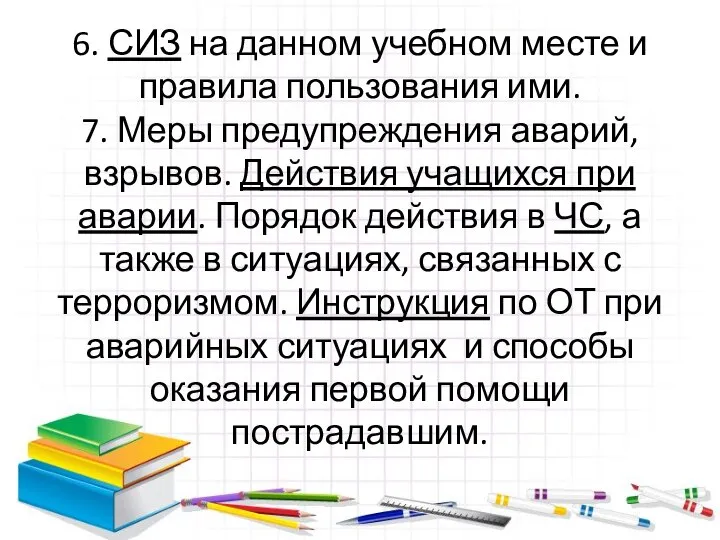 6. СИЗ на данном учебном месте и правила пользования ими.
7. Меры предупреждения аварий, взрывов. Действия учащихся при аварии. Порядок действия в ЧС, а также в ситуациях, связанных с терроризмом. Инструкция по ОТ при аварийных ситуациях и способы оказания первой помощи пострадавшим.